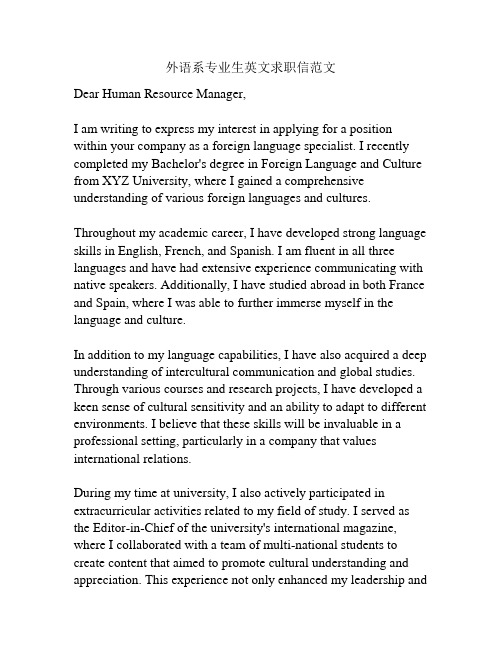 外语系专业生英文求职信范文

Dear Human Resource Manager,

I am writing to express my interest in applying for a position within your company as a foreign language specialist. I recently completed my Bachelor's degree in Foreign Language and Culture from XYZ University, where I gained a comprehensive understanding of various foreign languages and cultures.

Throughout my academic career, I have developed strong language skills in English, French, and Spanish. I am fluent in all three languages and have had extensive experience communicating with native speakers. Additionally, I have studied abroad in both France and Spain, where I was able to further immerse myself in the language and culture.

In addition to my language capabilities, I have also acquired a deep understanding of intercultural communication and global studies. Through various courses and research projects, I have developed a keen sense of cultural sensitivity and an ability to adapt to different environments. I believe that these skills will be invaluable in a professional setting, particularly in a company that values international relations.

During my time at university, I also actively participated in extracurricular activities related to my field of study. I served as the Editor-in-Chief of the university's international magazine, where I collaborated with a team of multi-national students to create content that aimed to promote cultural understanding and appreciation. This experience not only enhanced my leadership and